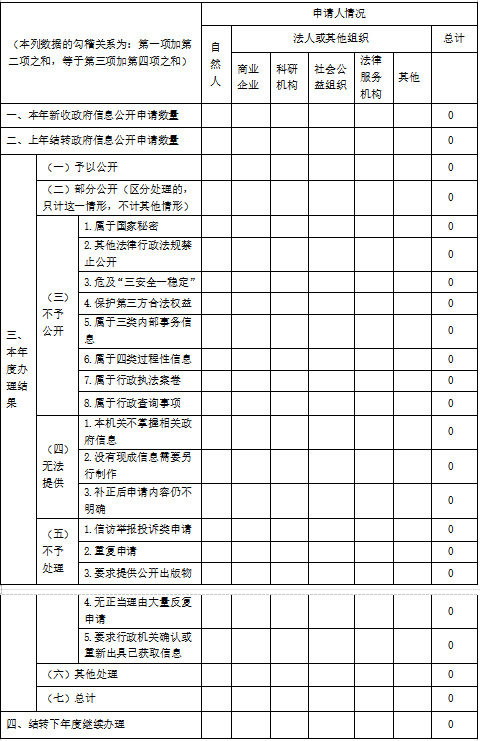 | （本列数据的勾稽关系为：第一项加第二项之和，等于第三项加第四项之和） | | | 申请人情况 | | | | | | |
|---|---|---|---|---|---|---|---|---|---|
| | | | 自然人 | 法人或其他组织 | | | | | 总计 |
| | | | | 商业企业 | 科研机构 | 社会公益组织 | 法律服务机构 | 其他 | |
| 一、本年新收政府信息公开申请数量 | | | | | | | | | 0 |
| 二、上年结转政府信息公开申请数量 | | | | | | | | | 0 |
| 三、本年度办理结果 | （一）予以公开 | | | | | | | | 0 |
| | （二）部分公开（区分处理的，只计这一情形，不计其他情形） | | | | | | | | 0 |
| | （三）不予公开 | 1.属于国家秘密 | | | | | | | 0 |
| | | 2.其他法律行政法规禁止公开 | | | | | | | 0 |
| | | 3.危及“三安全一稳定” | | | | | | | 0 |
| | | 4.保护第三方合法权益 | | | | | | | 0 |
| | | 5.属于三类内部事务信息 | | | | | | | 0 |
| | | 6.属于四类过程性信息 | | | | | | | 0 |
| | | 7.属于行政执法案卷 | | | | | | | 0 |
| | | 8.属于行政查询事项 | | | | | | | 0 |
| | （四）无法提供 | 1.本机关不掌握相关政府信息 | | | | | | | 0 |
| | | 2.没有现成信息需要另行制作 | | | | | | | 0 |
| | | 3.补正后申请内容仍不明确 | | | | | | | 0 |
| | （五）不予处理 | 1.信访举报投诉类申请 | | | | | | | 0 |
| | | 2.重复申请 | | | | | | | 0 |
| | | 3.要求提供公开出版物 | | | | | | | 0 |
| | | 4.无正当理由大量反复申请 | | | | | | | 0 |
| | | 5.要求行政机关确认或重新出具已获取信息 | | | | | | | 0 |
| | （六）其他处理 | | | | | | | | 0 |
| | （七）总计 | | | | | | | | 0 |
| 四、结转下年度继续办理 | | | | | | | | | 0 |